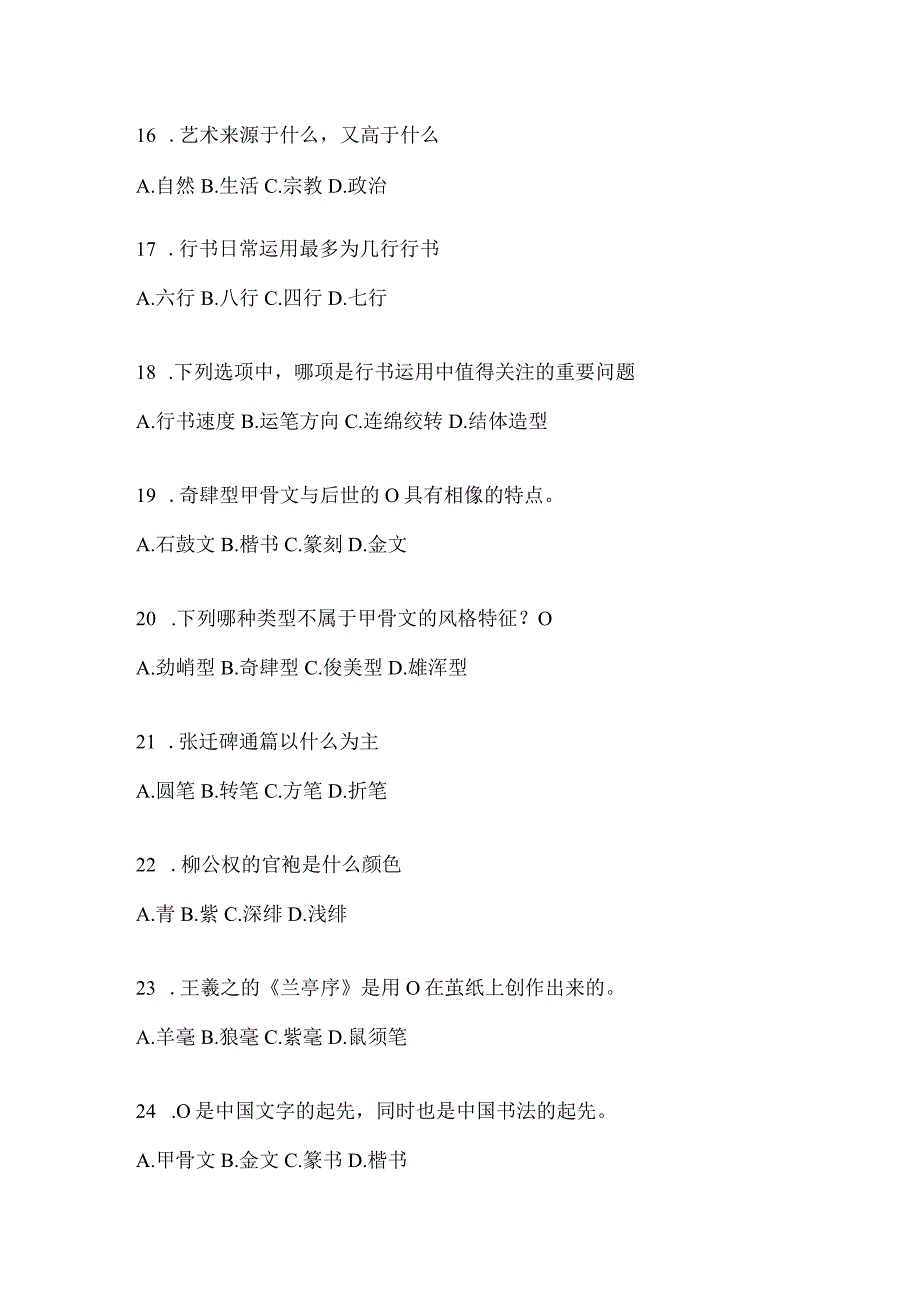 16 . 艺术来源于什么，又高于什么

A.自然 B.生活 C.宗教 D.政治

17 . 行书日常运用最多为几行行书

A.六行 B.八行 C.四行 D.七行

18 .下列选项中，哪项是行书运用中值得关注的重要问题

A.行书速度 B.运笔方向 C.连绵绞转 D.结体造型

19 . 奇肆型甲骨文与后世的 O 具有相像的特点。

A.石鼓文 B.楷书 C.篆刻 D.金文

20 .下列哪种类型不属于甲骨文的风格特征？O

A.劲峭型 B.奇肆型 C.俊美型 D.雄浑型

21 . 张迁碑通篇以什么为主

A.圆笔 B.转笔 C.方笔 D.折笔

22 . 柳公权的官袍是什么颜色

A.青 B.紫 C.深绯 D.浅绯

23 . 王羲之的《兰亭序》是用 O 在茧纸上创作出来的。

A.羊毫 B.狼毫 C.紫毫 D.鼠须笔

24 .O 是中国文字的起先，同时也是中国书法的起先。

A.甲骨文 B.金文 C.篆书 D.楷书